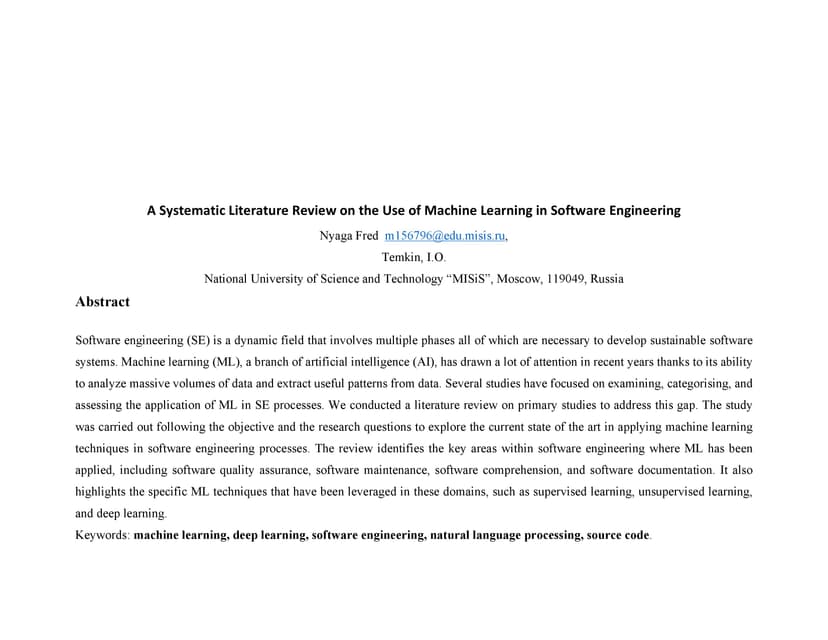 A Systematic Literature Review on the Use of Machine Learning in Software Engineering

Nyaga Fred m156796@edu.misis.ru,

Temkin, I.O.

National University of Science and Technology “MISiS”, Moscow, 119049, Russia

Abstract

Software engineering (SE) is a dynamic field that involves multiple phases all of which are necessary to develop sustainable software systems. Machine learning (ML), a branch of artificial intelligence (AI), has drawn a lot of attention in recent years thanks to its ability to analyze massive volumes of data and extract useful patterns from data. Several studies have focused on examining, categorising, and assessing the application of ML in SE processes. We conducted a literature review on primary studies to address this gap. The study was carried out following the objective and the research questions to explore the current state of the art in applying machine learning techniques in software engineering processes. The review identifies the key areas within software engineering where ML has been applied, including software quality assurance, software maintenance, software comprehension, and software documentation. It also highlights the specific ML techniques that have been leveraged in these domains, such as supervised learning, unsupervised learning, and deep learning.

Keywords: machine learning, deep learning, software engineering, natural language processing, source code.